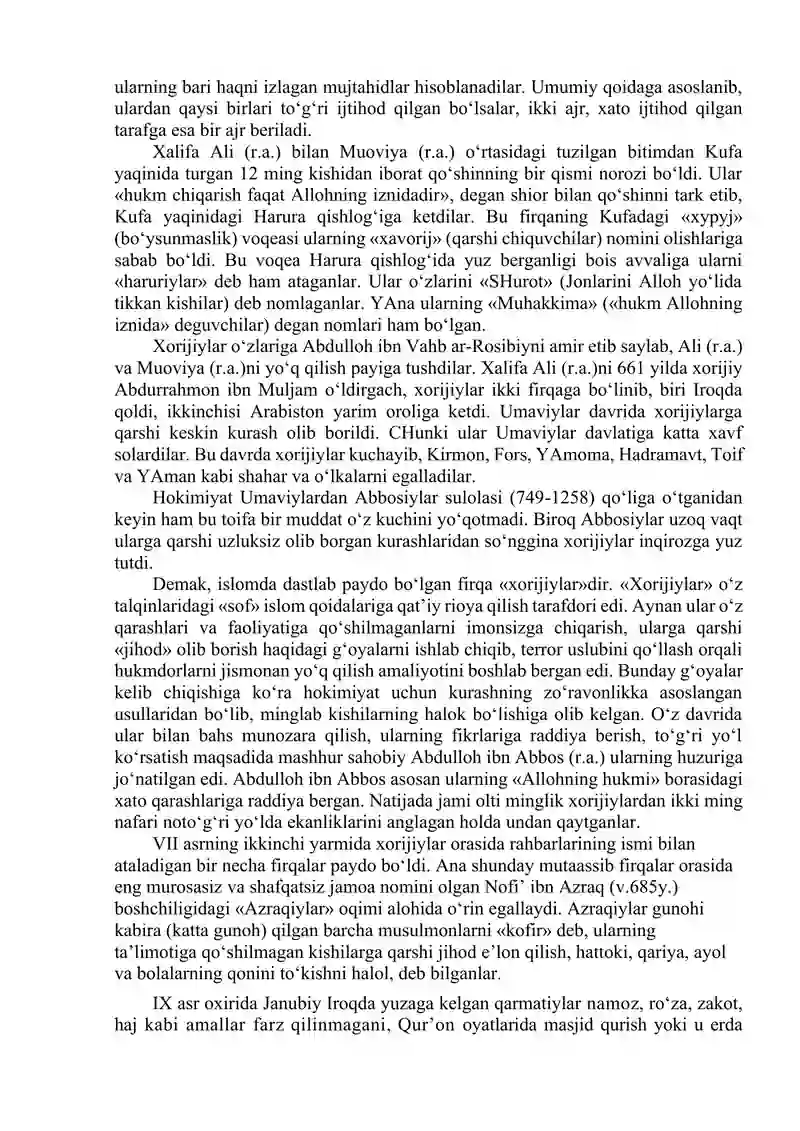 ularning bari haqni izlagan mujtahidlar hisoblanadilar. Umumiy qoidaga asoslanib, ulardan qaysi birlari to‘g‘ri ijtihod qilgan bo‘lsalar, ikki ajr, xato ijtihod qilgan tarafga esa bir ajr beriladi.

Xalifa Ali (r.a.) bilan Muoviya (r.a.) o‘rtasidagi tuzilgan bitimdan Kufa yaqinida turgan 12 ming kishidan iborat qo‘shinning bir qismi norozi bo‘ldi. Ular «hukm chiqarish faqat Allohning iznidadir», degan shior bilan qo‘shinni tark etib, Kufa yaqinidagi Harura qishlog‘iga ketdilar. Bu firqaning Kufadagi «xypyj» (bo‘ysunmaslik) voqeasi ularning «xavorij» (qarshi chiquvchilar) nomini olishlariga sabab bo‘ldi. Bu voqea Harura qishlog‘ida yuz berganligi bois avvaliga ularni «haruriylar» deb ham ataganlar. Ular o‘zlarini «SHurot» (Jonlarini Alloh yo‘lida tikkan kishilar) deb nomlaganlar. YAna ularning «Muhakkima» («hukm Allohning iznida» deguvchilar) degan nomlari ham bo‘lgan.

Xorijiylar o‘zlariga Abdulloh ibn Vahb ar-Rosibiyni amir etib saylab, Ali (r.a.) va Muoviya (r.a.)ni yo‘q qilish payiga tushdilar. Xalifa Ali (r.a.)ni 661 yilda xorijiy Abdurrahmon ibn Muljam o‘ldirgach, xorijiylar ikki firqaga bo‘linib, biri Iroqda qoldi, ikkinchisi Arabiston yarim oroliga ketdi. Umaviylar davrida xorijiylarga qarshi keskin kurash olib borildi. CHunki ular Umaviylar davlatiga katta xavf solardilar. Bu davrda xorijiylar kuchayib, Kirmon, Fors, YAmoma, Hadramavt, Toif va YAman kabi shahar va o‘lkalarni egalladilar.

Hokimiyat Umaviylardan Abbosiylar sulolasi (749-1258) qo‘liga o‘tganidan keyin ham bu toifa bir muddat o‘z kuchini yo‘qotmadi. Biroq Abbosiylar uzoq vaqt ularga qarshi uzluksiz olib borgan kurashlaridan so‘nggina xorijiylar inqirozga yuz tutdi.

Demak, islomda dastlab paydo bo‘lgan firqa «xorijiylar»dir. «Xorijiylar» o‘z talqinlaridagi «sof» islom qoidalariga qat’iy rioya qilish tarafdori edi. Aynan ular o‘z qarashlari va faoliyatiga qo‘shilmaganlarni imonsizga chiqarish, ularga qarshi «jihod» olib borish haqidagi g‘oyalarni ishlab chiqib, terror uslubini qo‘llash orqali hukmdorlarni jismonan yo‘q qilish amaliyotini boshlab bergan edi. Bunday g‘oyalar kelib chiqishiga ko‘ra hokimiyat uchun kurashning zo‘ravonlikka asoslangan usullaridan bo‘lib, minglab kishilarning halok bo‘lishiga olib kelgan. O‘z davrida ular bilan bahs munozara qilish, ularning fikrlariga raddiya berish, to‘g‘ri yo‘l ko‘rsatish maqsadida mashhur sahobiy Abdulloh ibn Abbos (r.a.) ularning huzuriga jo‘natilgan edi. Abdulloh ibn Abbos asosan ularning «Allohning hukmi» borasidagi xato qarashlariga raddiya bergan. Natijada jami olti minglik xorijiylardan ikki ming nafari noto‘g‘ri yo‘lda ekanliklarini anglagan holda undan qaytganlar.

VII asrning ikkinchi yarmida xorijiylar orasida rahbarlarining ismi bilan ataladigan bir necha firqalar paydo bo‘ldi. Ana shunday mutaassib firqalar orasida eng murosasiz va shafqatsiz jamoa nomini olgan Nofi’ ibn Azraq (v.685y.) boshchiligidagi «Azraqiylar» oqimi alohida o‘rin egallaydi. Azraqiylar gunohi kabira (katta gunoh) qilgan barcha musulmonlarni «kofir» deb, ularning ta’limotiga qo‘shilmagan kishilarga qarshi jihod e’lon qilish, hattoki, qariya, ayol va bolalarning qonini to‘kishni halol, deb bilganlar.

IX asr oxirida Janubiy Iroqda yuzaga kelgan qarmatiylar namoz, ro‘za, zakot, haj kabi amallar farz qilinmagani, Qur’on oyatlarida masjid qurish yoki u erda